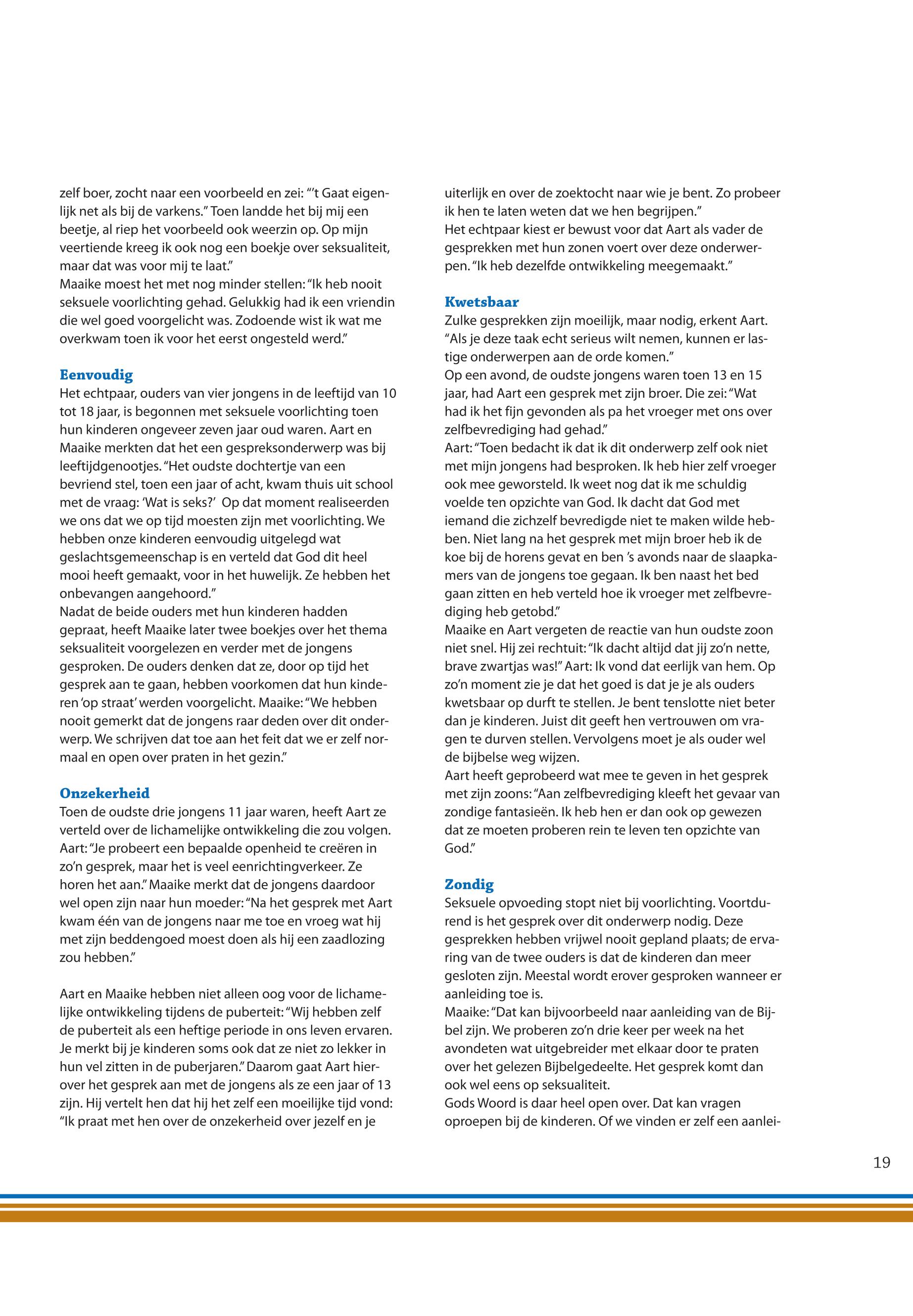 zelf boer, zocht naar een voorbeeld en zei: "'t Gaat eigenlijk net als bij de varkens." Toen landde het bij mij een beetje, al riep het voorbeeld ook weerzin op. Op mijn veertiende kreeg ik ook nog een boekje over seksualiteit, maar dat was voor mij te laat."
Maaike moest het met nog minder stellen: "Ik heb nooit seksuele voorlichting gehad. Gelukkig had ik een vriendin die wel goed voorgelicht was. Zodoende wist ik wat me overkwam toen ik voor het eerst ongesteld werd."

Eenvoudig
Het echtpaar, ouders van vier jongens in de leeftijd van 10 tot 18 jaar, is begonnen met seksuele voorlichting toen hun kinderen ongeveer zeven jaar oud waren. Aart en Maaike merkten dat het een gespreksonderwerp was bij leeftijdgenootjes. "Het oudste dochtertje van een bevriend stel, toen een jaar of acht, kwam thuis uit school met de vraag: 'Wat is seks?' Op dat moment realiseerden we ons dat we op tijd moesten zijn met voorlichting. We hebben onze kinderen eenvoudig uitgelegd wat geslachtsgemeenschap is en verteld dat God dit heel mooi heeft gemaakt, voor in het huwelijk. Ze hebben het onbevangen aangehoord."
Nadat de beide ouders met hun kinderen hadden gepraat, heeft Maaike later twee boekjes over het thema seksualiteit voorgelezen en verder met de jongens gesproken. De ouders denken dat ze, door op tijd het gesprek aan te gaan, hebben voorkomen dat hun kinderen 'op straat' werden voorgelicht. Maaike: "We hebben nooit gemerkt dat de jongens raar deden over dit onderwerp. We schrijven dat toe aan het feit dat we er zelf normaal en open over praten in het gezin."

Onzekerheid
Toen de oudste drie jongens 11 jaar waren, heeft Aart ze verteld over de lichamelijke ontwikkeling die zou volgen. Aart: "Je probeert een bepaalde openheid te creëren in zo'n gesprek, maar het is veel eenrichtingverkeer. Ze horen het aan." Maaike merkt dat de jongens daardoor wel open zijn naar hun moeder: "Na het gesprek met Aart kwam één van de jongens naar me toe en vroeg wat hij met zijn beddengoed moest doen als hij een zaadlozing zou hebben."

Aart en Maaike hebben niet alleen oog voor de lichamelijke ontwikkeling tijdens de puberteit: "Wij hebben zelf de puberteit als een heftige periode in ons leven ervaren. Je merkt bij je kinderen soms ook dat ze niet zo lekker in hun vel zitten in de puberjaren." Daarom gaat Aart hierover het gesprek aan met de jongens als ze een jaar of 13 zijn. Hij vertelt hen dat hij het zelf een moeilijke tijd vond: "Ik praat met hen over de onzekerheid over jezelf en je uiterlijk en over de zoektocht naar wie je bent. Zo probeer ik hen te laten weten dat we hen begrijpen."
Het echtpaar kiest er bewust voor dat Aart als vader de gesprekken met hun zonen voert over deze onderwerpen. "Ik heb dezelfde ontwikkeling meegemaakt."

Kwetsbaar
Zulke gesprekken zijn moeilijk, maar nodig, erkent Aart. "Als je deze taak echt serieus wilt nemen, kunnen er lastige onderwerpen aan de orde komen."
Op een avond, de oudste jongens waren toen 13 en 15 jaar, had Aart een gesprek met zijn broer. Die zei: "Wat had ik het fijn gevonden als pa het vroeger met ons over zelfbevrediging had gehad."
Aart: "Toen bedacht ik dat ik dit onderwerp zelf ook niet met mijn jongens had besproken. Ik heb hier zelf vroeger ook mee geworsteld. Ik weet nog dat ik me schuldig voelde ten opzichte van God. Ik dacht dat God met iemand die zichzelf bevredigde niet te maken wilde hebben. Niet lang na het gesprek met mijn broer heb ik de koe bij de horens gevat en ben 's avonds naar de slaapkamers van de jongens toe gegaan. Ik ben naast het bed gaan zitten en heb verteld hoe ik vroeger met zelfbevrediging heb getobd."
Maaike en Aart vergeten de reactie van hun oudste zoon niet snel. Hij zei rechtuit: "Ik dacht altijd dat jij zo'n nette, brave zwartjas was!" Aart: Ik vond dat eerlijk van hem. Op zo'n moment zie je dat het goed is dat je je als ouders kwetsbaar op durft te stellen. Je bent tenslotte niet beter dan je kinderen. Juist dit geeft hen vertrouwen om vragen te durven stellen. Vervolgens moet je als ouder wel de bijbelse weg wijzen.
Aart heeft geprobeerd wat mee te geven in het gesprek met zijn zoons: "Aan zelfbevrediging kleeft het gevaar van zondige fantasieën. Ik heb hen er dan ook op gewezen dat ze moeten proberen rein te leven ten opzichte van God."

Zondig
Seksuele opvoeding stopt niet bij voorlichting. Voortdurend is het gesprek over dit onderwerp nodig. Deze gesprekken hebben vrijwel nooit gepland plaats; de ervaring van de twee ouders is dat de kinderen dan meer gesloten zijn. Meestal wordt erover gesproken wanneer er aanleiding toe is.
Maaike: "Dat kan bijvoorbeeld naar aanleiding van de Bijbel zijn. We proberen zo'n drie keer per week na het avondeten wat uitgebreider met elkaar door te praten over het gelezen Bijbelgedeelte. Het gesprek komt dan ook wel eens op seksualiteit.
Gods Woord is daar heel open over. Dat kan vragen oproepen bij de kinderen. Of we vinden er zelf een aanlei-

19